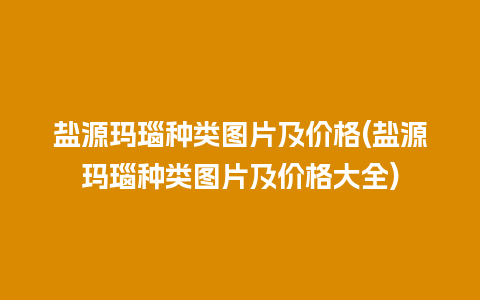 盐源玛瑙种类图片及价格(盐源玛瑙种类图片及价格大全)